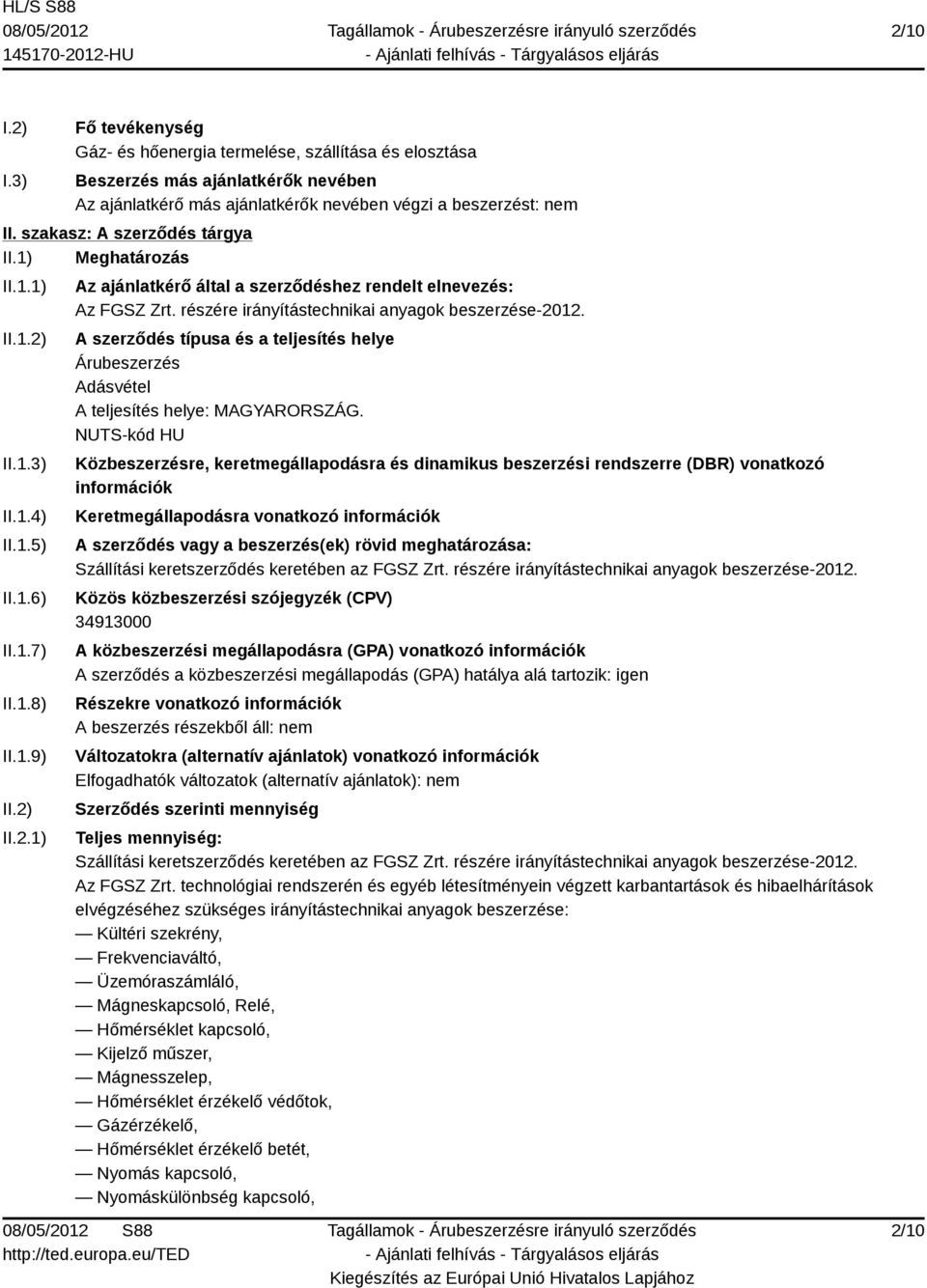 HL/S S88
08/05/2012
145170-2012-HU

Tagállamok - Árubeszerzésre irányuló szerződés
- Ajánlati felhívás - Tárgyalásos eljárás

2/10

I.2) Fő tevékenység
Gáz- és hőenergia termelése, szállítása és elosztása

I.3) Beszerzés más ajánlatkérők nevében
Az ajánlatkérő más ajánlatkérők nevében végzi a beszerzést: nem

II. szakasz: A szerződés tárgya

II.1) Meghatározás

II.1.1) Az ajánlatkérő által a szerződéshez rendelt elnevezés:
Az FGSZ Zrt. részére irányítástechnikai anyagok beszerzése-2012.

II.1.2) A szerződés típusa és a teljesítés helye
Árubeszerzés
Adásvétel
A teljesítés helye: MAGYARORSZÁG.
NUTS-kód HU

II.1.3) Közbeszerzésre, keretmegállapodásra és dinamikus beszerzési rendszerre (DBR) vonatkozó információk

II.1.4) Keretmegállapodásra vonatkozó információk

II.1.5) A szerződés vagy a beszerzés(ek) rövid meghatározása:
Szállítási keretszerződés keretében az FGSZ Zrt. részére irányítástechnikai anyagok beszerzése-2012.

II.1.6) Közös közbeszerzési szójegyzék (CPV)
34913000

II.1.7) A közbeszerzési megállapodásra (GPA) vonatkozó információk
A szerződés a közbeszerzési megállapodás (GPA) hatálya alá tartozik: igen

II.1.8) Részekre vonatkozó információk
A beszerzés részekből áll: nem

II.1.9) Változatokra (alternatív ajánlatok) vonatkozó információk
Elfogadhatók változatok (alternatív ajánlatok): nem

II.2) Szerződés szerinti mennyiség

II.2.1) Teljes mennyiség:
Szállítási keretszerződés keretében az FGSZ Zrt. részére irányítástechnikai anyagok beszerzése-2012.
Az FGSZ Zrt. technológiai rendszerén és egyéb létesítményein végzett karbantartások és hibaelhárítások elvégzéséhez szükséges irányítástechnikai anyagok beszerzése:
— Kültéri szekrény,
— Frekvenciaváltó,
— Üzemóraszámláló,
— Mágneskapcsoló, Relé,
— Hőmérséklet kapcsoló,
— Kijelző műszer,
— Mágnesszelep,
— Hőmérséklet érzékelő védőtok,
— Gázérzékelő,
— Hőmérséklet érzékelő betét,
— Nyomás kapcsoló,
— Nyomáskülönbség kapcsoló,

08/05/2012 S88
http://ted.europa.eu/TED

Tagállamok - Árubeszerzésre irányuló szerződés
- Ajánlati felhívás - Tárgyalásos eljárás
Kiegészítés az Európai Unió Hivatalos Lapjához

2/10